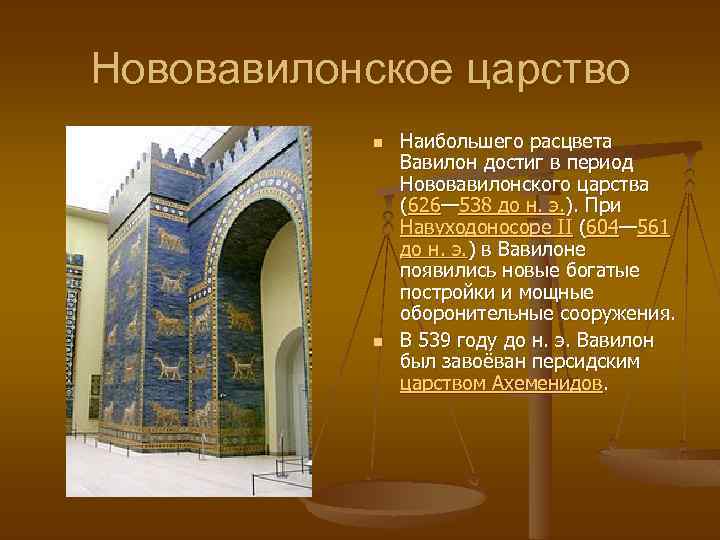 Нововавилонское царство

Наибольшего расцвета Вавилон достиг в период Нововавилонского царства (626—538 до н. э.). При Навуходоносоре II (604—561 до н. э.) в Вавилоне появились новые богатые постройки и мощные оборонительные сооружения.

В 539 году до н. э. Вавилон был завоёван персидским царством Ахеменидов.